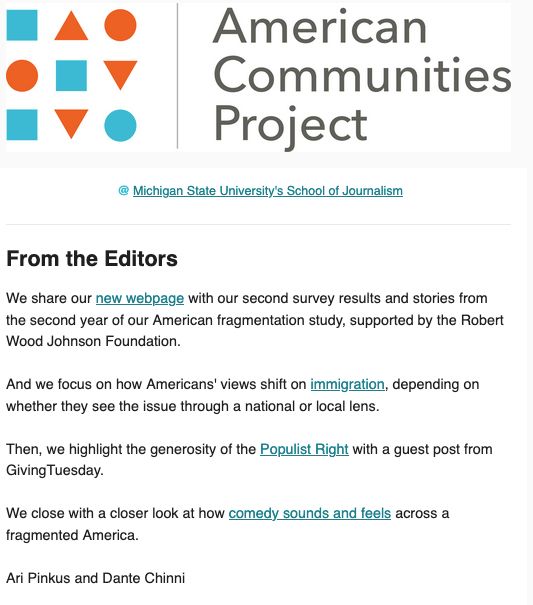 American Communities Project

@ Michigan State University's School of Journalism

From the Editors

We share our new webpage with our second survey results and stories from the second year of our American fragmentation study, supported by the Robert Wood Johnson Foundation.

And we focus on how Americans' views shift on immigration, depending on whether they see the issue through a national or local lens.

Then, we highlight the generosity of the Populist Right with a guest post from GivingTuesday.

We close with a closer look at how comedy sounds and feels across a fragmented America.

Ari Pinkus and Dante Chinni